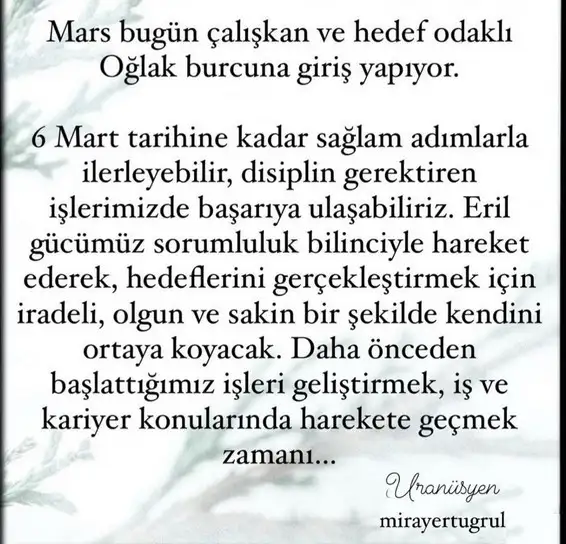 Mars bugün çalışkan ve hedef odaklı Oğlak burcuna giriş yapıyor.

6 Mart tarihine kadar sağlam adımlarla ilerleyebilir, disiplin gerektiren işlerimizde başarıya ulaşabiliriz. Eril gücümüz sorumluluk bilinciyle hareket ederek, hedeflerini gerçekleştirmek için iradeli, olgun ve sakin bir şekilde kendini ortaya koyacak. Daha önceden başlattığımız işleri geliştirmek, iş ve kariyer konularında harekete geçmek zamanı...

Uranüsyen
mirayertugrul